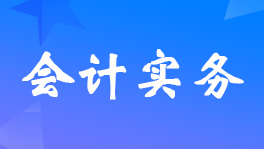 会计实务